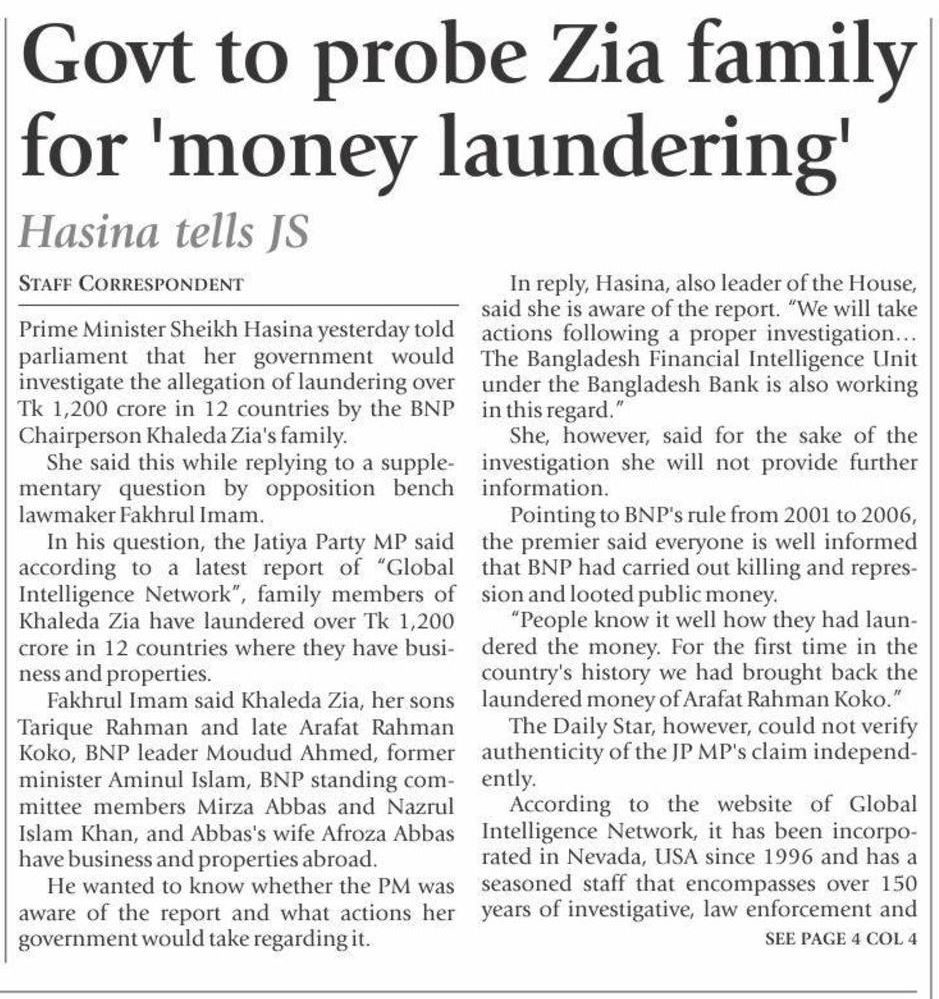 Govt to probe Zia family for 'money laundering'

Hasina tells JS

STAFF CORRESPONDENT

Prime Minister Sheikh Hasina yesterday told parliament that her government would investigate the allegation of laundering over Tk 1,200 crore in 12 countries by the BNP Chairperson Khaleda Zia's family.

She said this while replying to a supplementary question by opposition bench lawmaker Fakhrul Imam.

In his question, the Jatiya Party MP said according to a latest report of "Global Intelligence Network", family members of Khaleda Zia have laundered over Tk 1,200 crore in 12 countries where they have business and properties.

Fakhrul Imam said Khaleda Zia, her sons Tarique Rahman and late Arafat Rahman Koko, BNP leader Moudud Ahmed, former minister Aminul Islam, BNP standing committee members Mirza Abbas and Nazrul Islam Khan, and Abbas's wife Afroza Abbas have business and properties abroad.

He wanted to know whether the PM was aware of the report and what actions her government would take regarding it.

In reply, Hasina, also leader of the House, said she is aware of the report. "We will take actions following a proper investigation... The Bangladesh Financial Intelligence Unit under the Bangladesh Bank is also working in this regard."

She, however, said for the sake of the investigation she will not provide further information.

Pointing to BNP's rule from 2001 to 2006, the premier said everyone is well informed that BNP had carried out killing and repression and looted public money.

"People know it well how they had laundered the money. For the first time in the country's history we had brought back the laundered money of Arafat Rahman Koko."

The Daily Star, however, could not verify authenticity of the JP MP's claim independently.

According to the website of Global Intelligence Network, it has been incorporated in Nevada, USA since 1996 and has a seasoned staff that encompasses over 150 years of investigative, law enforcement and

SEE PAGE 4 COL 4